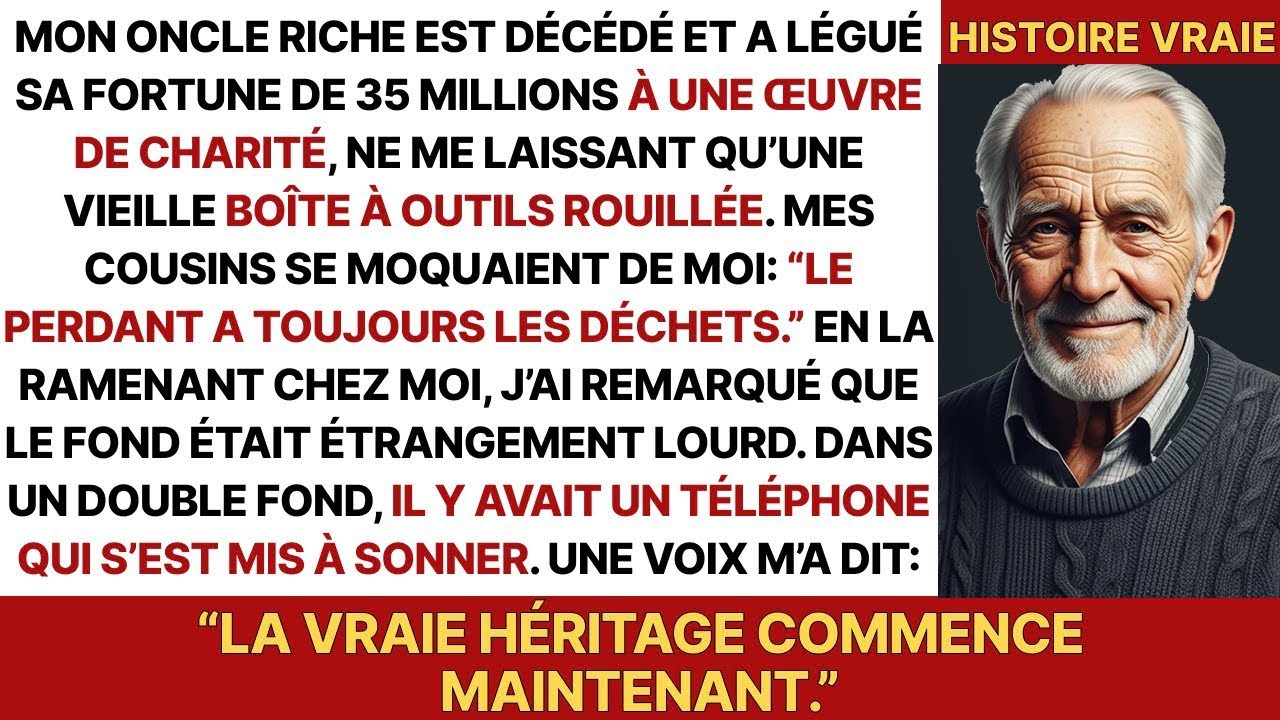 MON ONCLE RICHE EST DÉCÉDÉ ET A LÉGUÉ SA FORTUNE DE 35 MILLIONS À UNE ŒUVRE DE CHARITÉ, NE ME LAISSANT QU'UNE VIEILLE BOÎTE À OUTILS ROUILLÉE. MES COUSINS SE MOQUAIENT DE MOI: "LE PERDANT A TOUJOURS LES DÉCHETS." EN LA RAMENANT CHEZ MOI, J'AI REMARQUÉ QUE LE FOND ÉTAIT ÉTRANGEMENT LOURD. DANS UN DOUBLE FOND, IL Y AVAIT UN TÉLÉPHONE QUI S'EST MIS À SONNER. UNE VOIX M'A DIT:

HISTOIRE VRAIE

"LA VRAIE HÉRITAGE COMMENCE MAINTENANT."